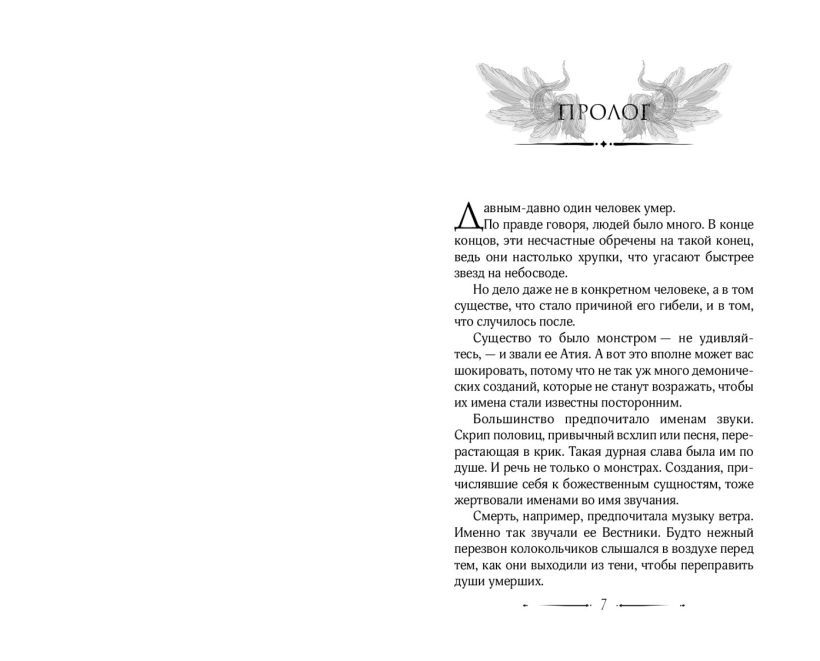 ПРОЛОГ

Давным-давно один человек умер.

По правде говоря, людей было много. В конце концов, эти несчастные обречены на такой конец, ведь они настолько хрупки, что угасают быстрее звезд на небосводе.

Но дело даже не в конкретном человеке, а в том существе, что стало причиной его гибели, и в том, что случилось после.

Существо то было монстром — не удивляйтесь, — и звали ее Атия. А вот это вполне может вас шокировать, потому что не так уж много демонических созданий, которые не станут возражать, чтобы их имена стали известны посторонним.

Большинство предпочитало именам звуки. Скрип половиц, привычный всхлип или песня, перерастающая в крик. Такая дурная слава была им по душе. И речь не только о монстрах. Создания, причислявшие себя к божественным сущностям, тоже жертвовали именами во имя звучания.

Смерть, например, предпочитала музыку ветра. Именно так звучали ее Вестники. Будто нежный перезвон колокольчиков слышался в воздухе перед тем, как они выходили из тени, чтобы переправить души умерших.

7